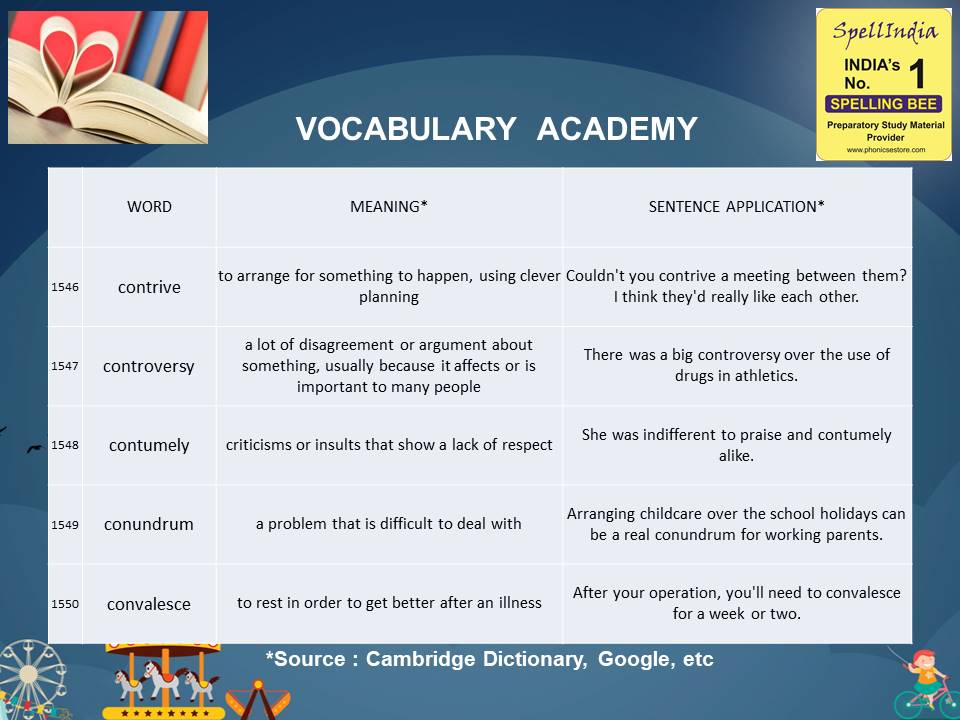 SpellIndia
INDIA's No. 1
SPELLING BEE
Preparatory Study Material Provider
www.phonicsestore.com

VOCABULARY ACADEMY

| | WORD | MEANING* | SENTENCE APPLICATION* |
|---|---|---|---|
| 1546 | contrive | to arrange for something to happen, using clever planning | Couldn't you contrive a meeting between them? I think they'd really like each other. |
| 1547 | controversy | a lot of disagreement or argument about something, usually because it affects or is important to many people | There was a big controversy over the use of drugs in athletics. |
| 1548 | contumely | criticisms or insults that show a lack of respect | She was indifferent to praise and contumely alike. |
| 1549 | conundrum | a problem that is difficult to deal with | Arranging childcare over the school holidays can be a real conundrum for working parents. |
| 1550 | convalesce | to rest in order to get better after an illness | After your operation, you'll need to convalesce for a week or two. |

*Source : Cambridge Dictionary, Google, etc